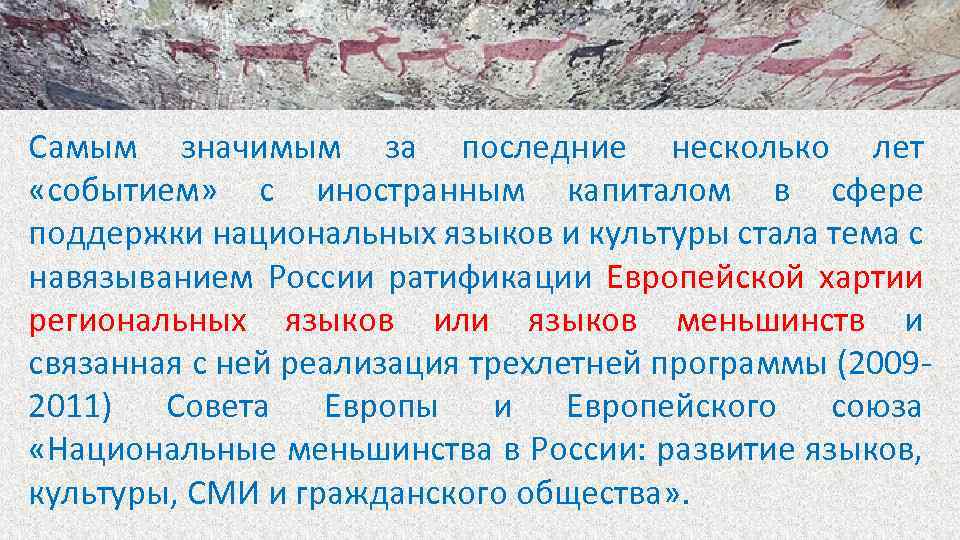 Самым значимым за последние несколько лет «событием» с иностранным капиталом в сфере поддержки национальных языков и культуры стала тема с навязыванием России ратификации Европейской хартии региональных языков или языков меньшинств и связанная с ней реализация трехлетней программы (2009-2011) Совета Европы и Европейского союза «Национальные меньшинства в России: развитие языков, культуры, СМИ и гражданского общества».